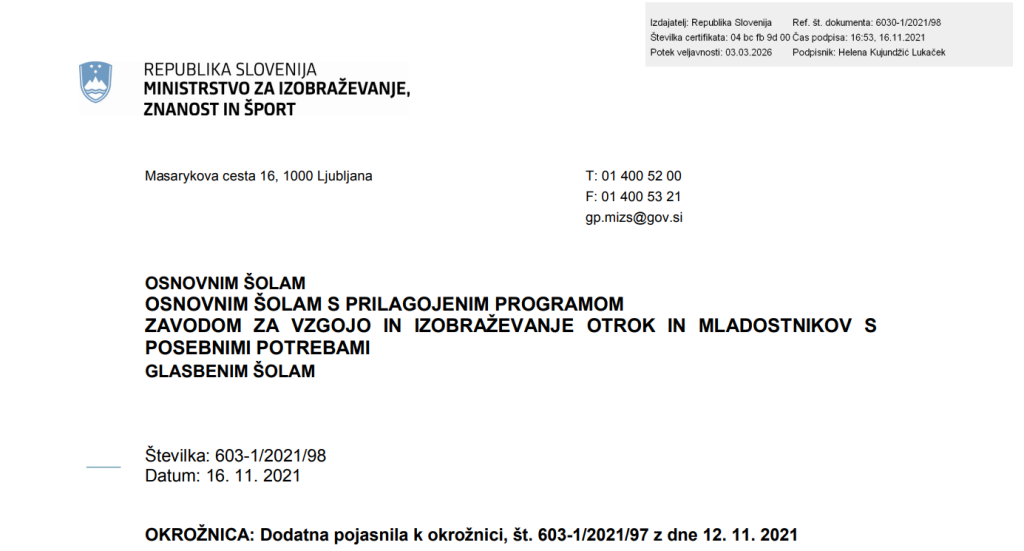 Izdajatelj: Republika Slovenija Ref. št. dokumenta: 6030-1/2021/98
Številka certifikata: 04 bc fb 9d 00 Čas podpisa: 16:53, 16.11.2021
Potek veljavnosti: 03.03.2026 Podpisnik: Helena Kujundžić Lukaček

REPUBLIKA SLOVENIJA
MINISTRSTVO ZA IZOBRAŽEVANJE, ZNANOST IN ŠPORT

Masarykova cesta 16, 1000 Ljubljana

T: 01 400 52 00
F: 01 400 53 21
gp.mizs@gov.si

OSNOVNIM ŠOLAM
OSNOVNIM ŠOLAM S PRILAGOJENIM PROGRAMOM
ZAVODOM ZA VZGOJO IN IZOBRAŽEVANJE OTROK IN MLADOSTNIKOV S POSEBNIMI POTREBAMI
GLASBENIM ŠOLAM

Številka: 603-1/2021/98
Datum: 16. 11. 2021

OKROŽNICA: Dodatna pojasnila k okrožnici, št. 603-1/2021/97 z dne 12. 11. 2021